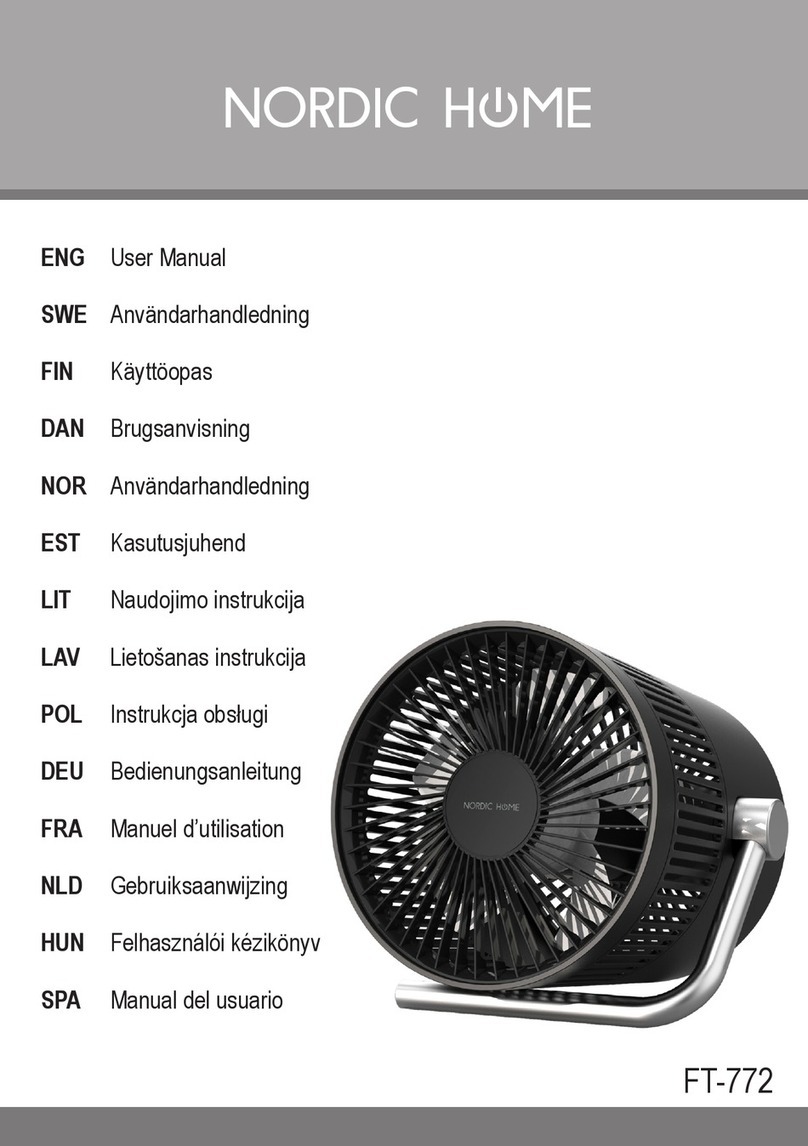 NORDIC HOME

ENG User Manual
SWE Användarhandledning
FIN Käyttöopas
DAN Brugsanvisning
NOR Användarhandledning
EST Kasutusjuhend
LIT Naudojimo instrukcija
LAV Lietošanas instrukcija
POL Instrukcja obsługi
DEU Bedienungsanleitung
FRA Manuel d'utilisation
NLD Gebruiksaanwijzing
HUN Felhasználói kézikönyv
SPA Manual del usuario

NORDIC HOME

FT-772